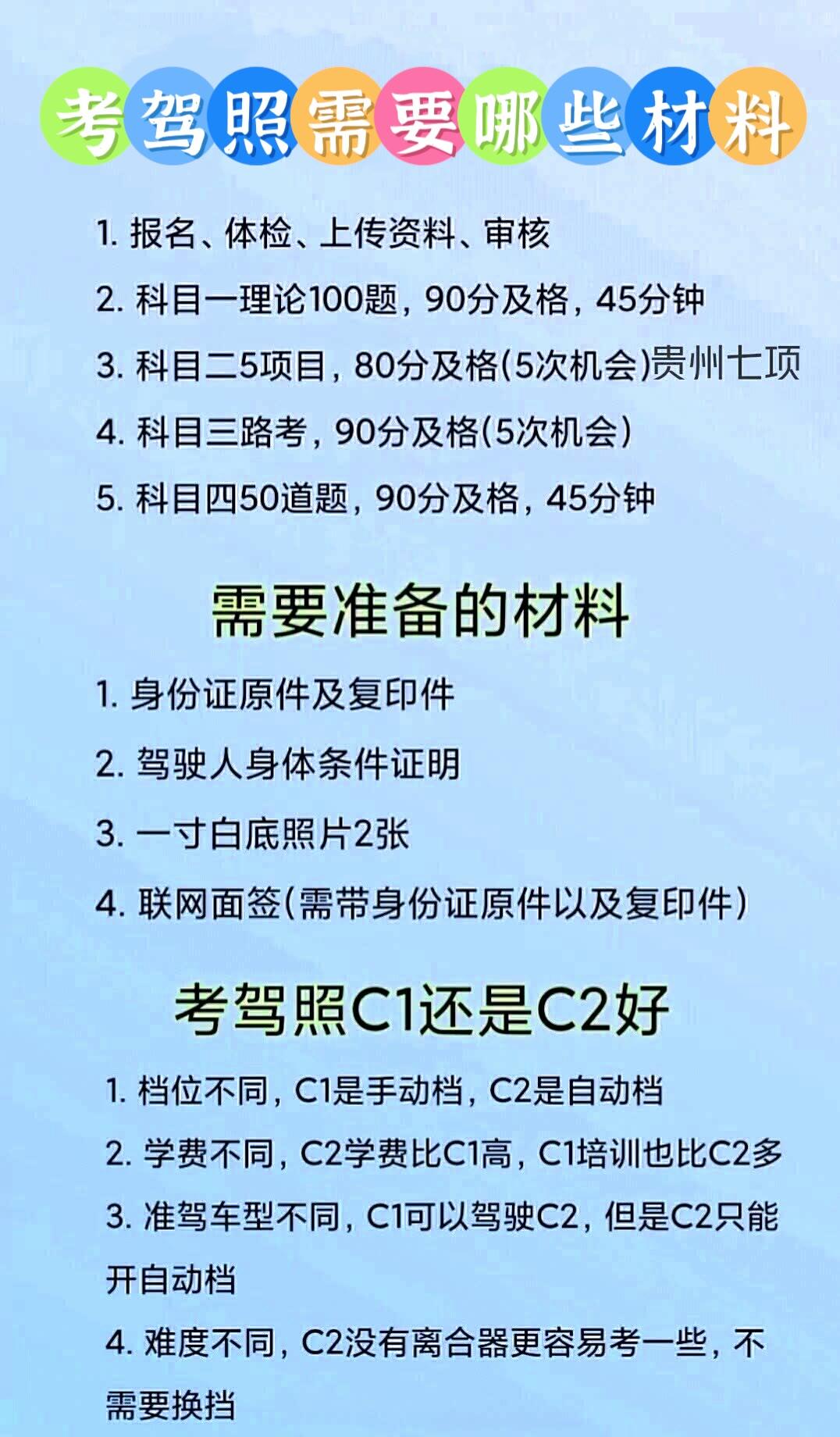 考驾照需要哪些材料

1.报名、体检、上传资料、审核

2.科目一理论100题，90分及格，45分钟

3.科目二5项目，80分及格(5次机会)贵州七项

4.科目三路考，90分及格(5次机会)

5.科目四50道题，90分及格，45分钟

需要准备的材料

1.身份证原件及复印件

2.驾驶人身体条件证明

3.一寸白底照片2张

4.联网面签(需带身份证原件以及复印件)

考驾照C1还是C2好

1.档位不同，C1是手动档，C2是自动档

2.学费不同，C2学费比C1高，C1培训也比C2多

3.准驾车型不同，C1可以驾驶C2，但是C2只能开自动档

4.难度不同，C2没有离合器更容易考一些，不需要换挡